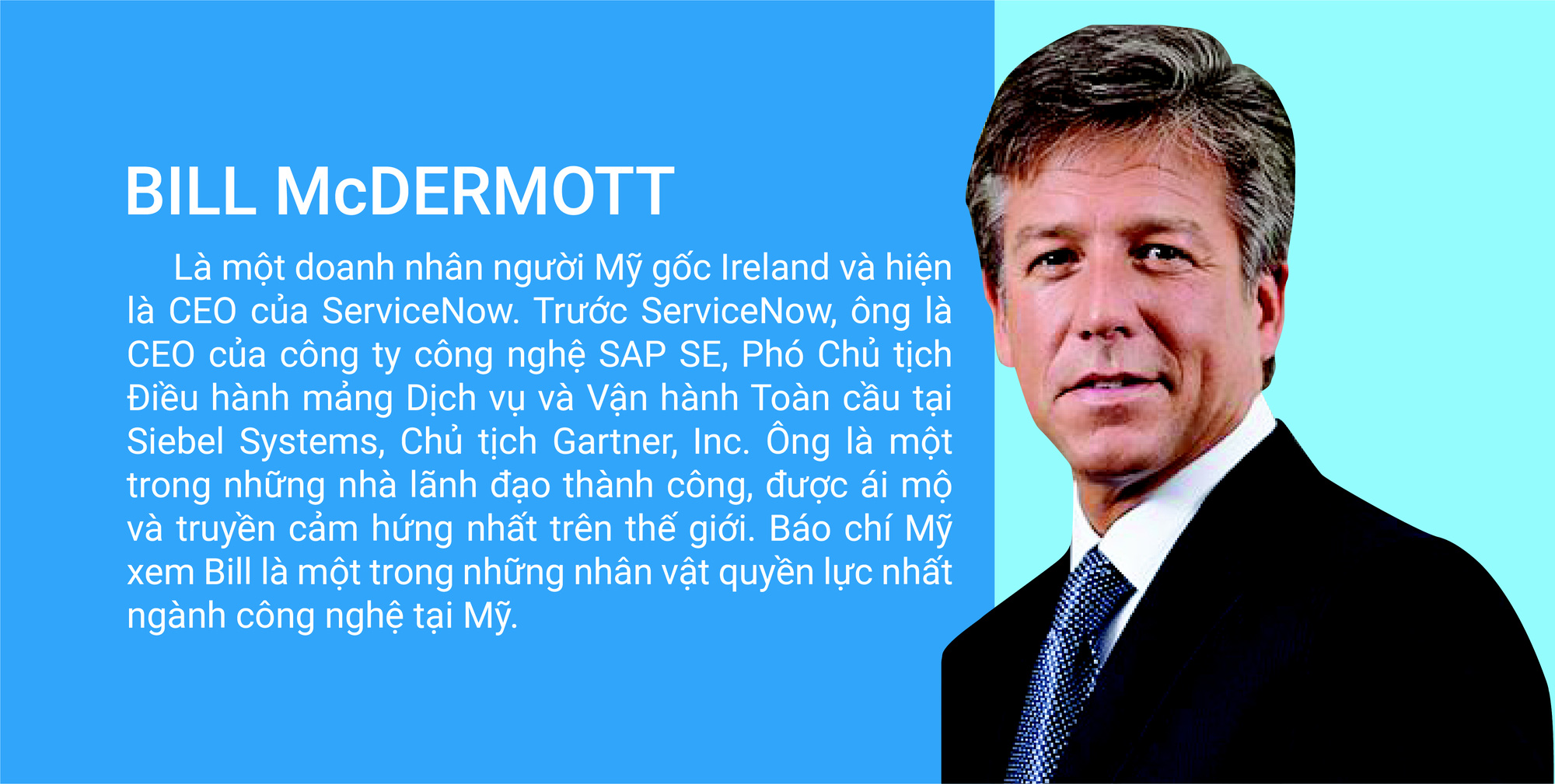 BILL McDERMOTT

Là một doanh nhân người Mỹ gốc Ireland và hiện là CEO của ServiceNow. Trước ServiceNow, ông là CEO của công ty công nghệ SAP SE, Phó Chủ tịch Điều hành mảng Dịch vụ và Vận hành Toàn cầu tại Siebel Systems, Chủ tịch Gartner, Inc. Ông là một trong những nhà lãnh đạo thành công, được ái mộ và truyền cảm hứng nhất trên thế giới. Báo chí Mỹ xem Bill là một trong những nhân vật quyền lực nhất ngành công nghệ tại Mỹ.